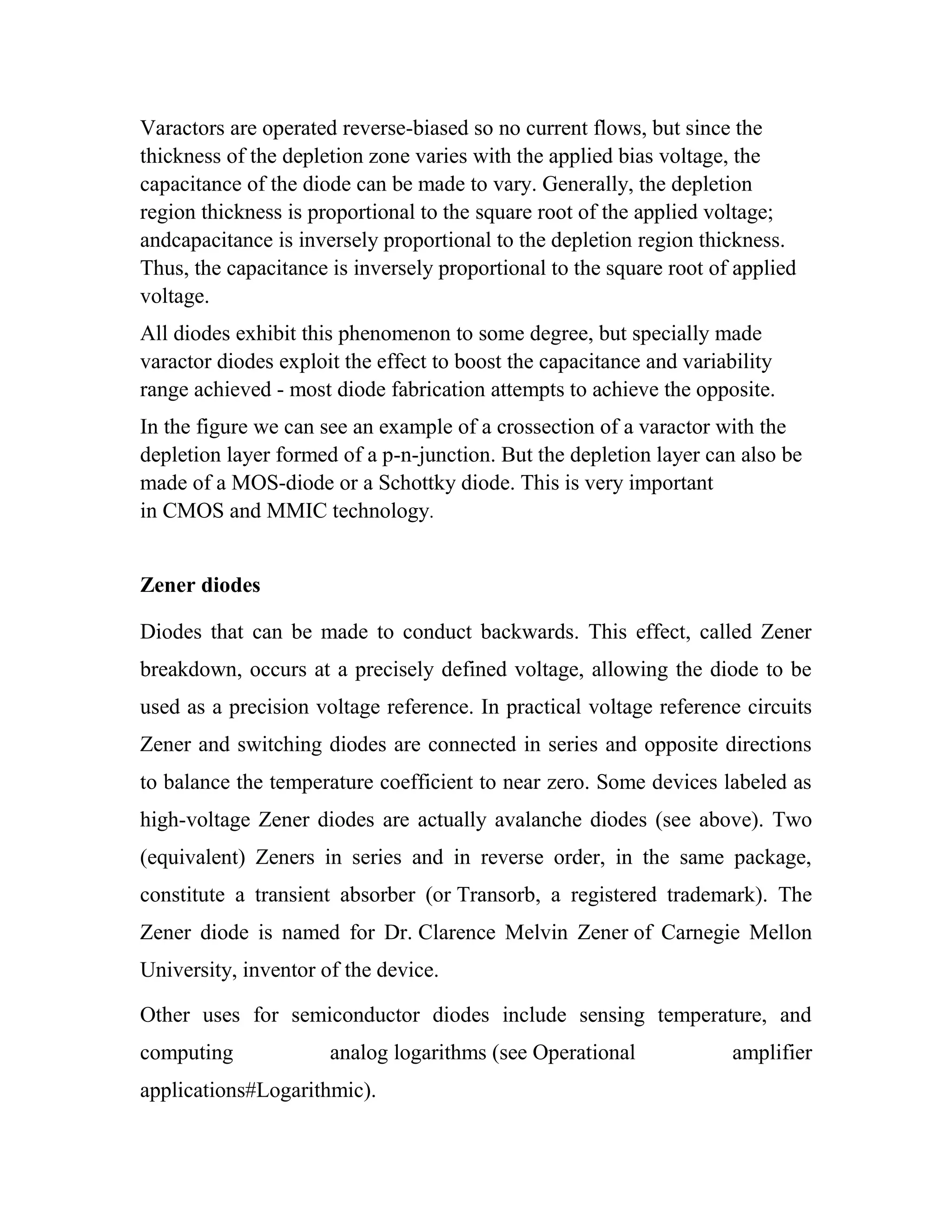 Varactors are operated reverse-biased so no current flows, but since the thickness of the depletion zone varies with the applied bias voltage, the capacitance of the diode can be made to vary. Generally, the depletion region thickness is proportional to the square root of the applied voltage; andcapacitance is inversely proportional to the depletion region thickness. Thus, the capacitance is inversely proportional to the square root of applied voltage.

All diodes exhibit this phenomenon to some degree, but specially made varactor diodes exploit the effect to boost the capacitance and variability range achieved - most diode fabrication attempts to achieve the opposite.

In the figure we can see an example of a crossection of a varactor with the depletion layer formed of a p-n-junction. But the depletion layer can also be made of a MOS-diode or a Schottky diode. This is very important in CMOS and MMIC technology.

Zener diodes

Diodes that can be made to conduct backwards. This effect, called Zener breakdown, occurs at a precisely defined voltage, allowing the diode to be used as a precision voltage reference. In practical voltage reference circuits Zener and switching diodes are connected in series and opposite directions to balance the temperature coefficient to near zero. Some devices labeled as high-voltage Zener diodes are actually avalanche diodes (see above). Two (equivalent) Zeners in series and in reverse order, in the same package, constitute a transient absorber (or Transorb, a registered trademark). The Zener diode is named for Dr. Clarence Melvin Zener of Carnegie Mellon University, inventor of the device.

Other uses for semiconductor diodes include sensing temperature, and computing analog logarithms (see Operational amplifier applications#Logarithmic).